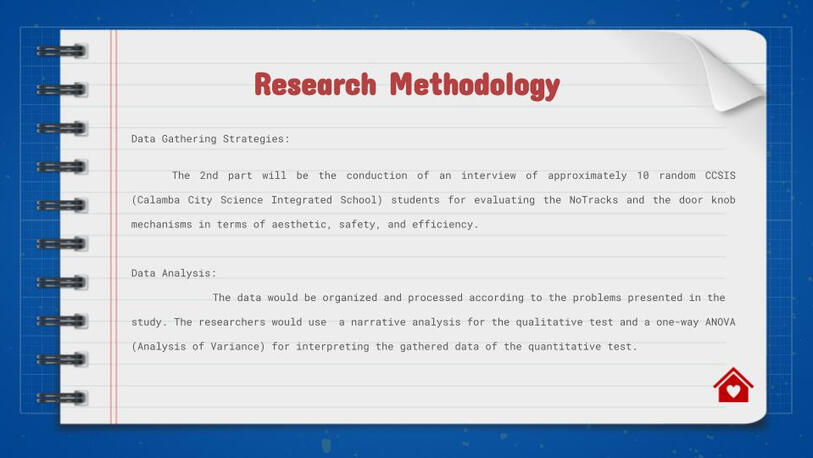 Research Methodology

Data Gathering Strategies:

The 2nd part will be the conduction of an interview of approximately 10 random CCSIS (Calamba City Science Integrated School) students for evaluating the NoTracks and the door knob mechanisms in terms of aesthetic, safety, and efficiency.

Data Analysis:

The data would be organized and processed according to the problems presented in the study. The researchers would use a narrative analysis for the qualitative test and a one-way ANOVA (Analysis of Variance) for interpreting the gathered data of the quantitative test.